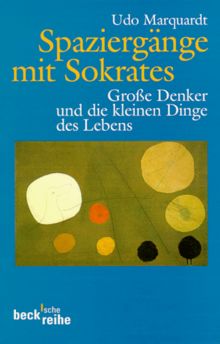 Udo Marquardt

Spaziergänge mit Sokrates

Große Denker und die kleinen Dinge des Lebens

beck'sche reihe